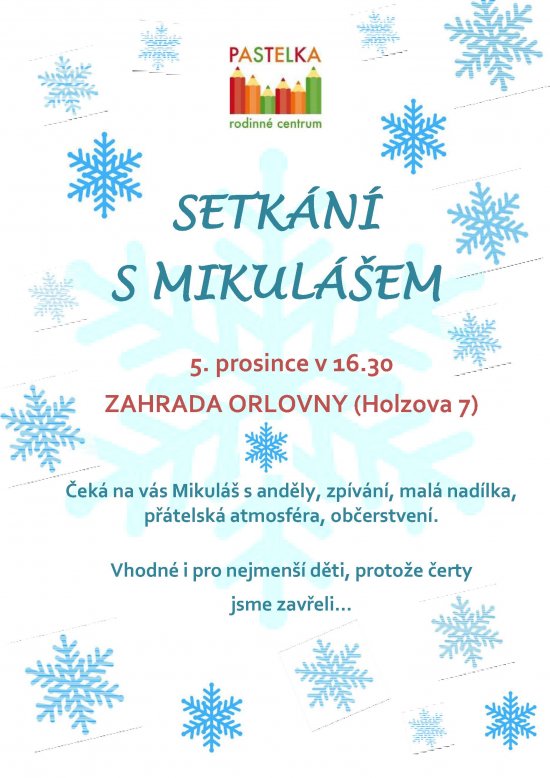 PASTELKA
rodinné centrum

SETKÁNÍ
S MIKULÁŠEM

5. prosince v 16.30

ZAHRADA ORLOVNY (Holzova 7)

Čeká na vás Mikuláš s anděly, zpívání, malá nadílka, přátelská atmosféra, občerstvení.

Vhodné i pro nejmenší děti, protože čerty jsme zavřeli...